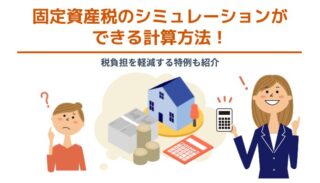 固定資産税のシミュレーションができる計算方法！

税負担を軽減する特例も紹介

?

!